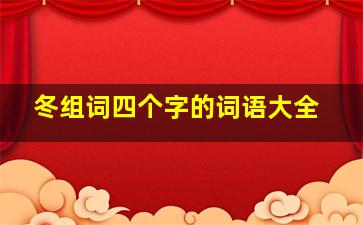 冬组词四个字的词语大全